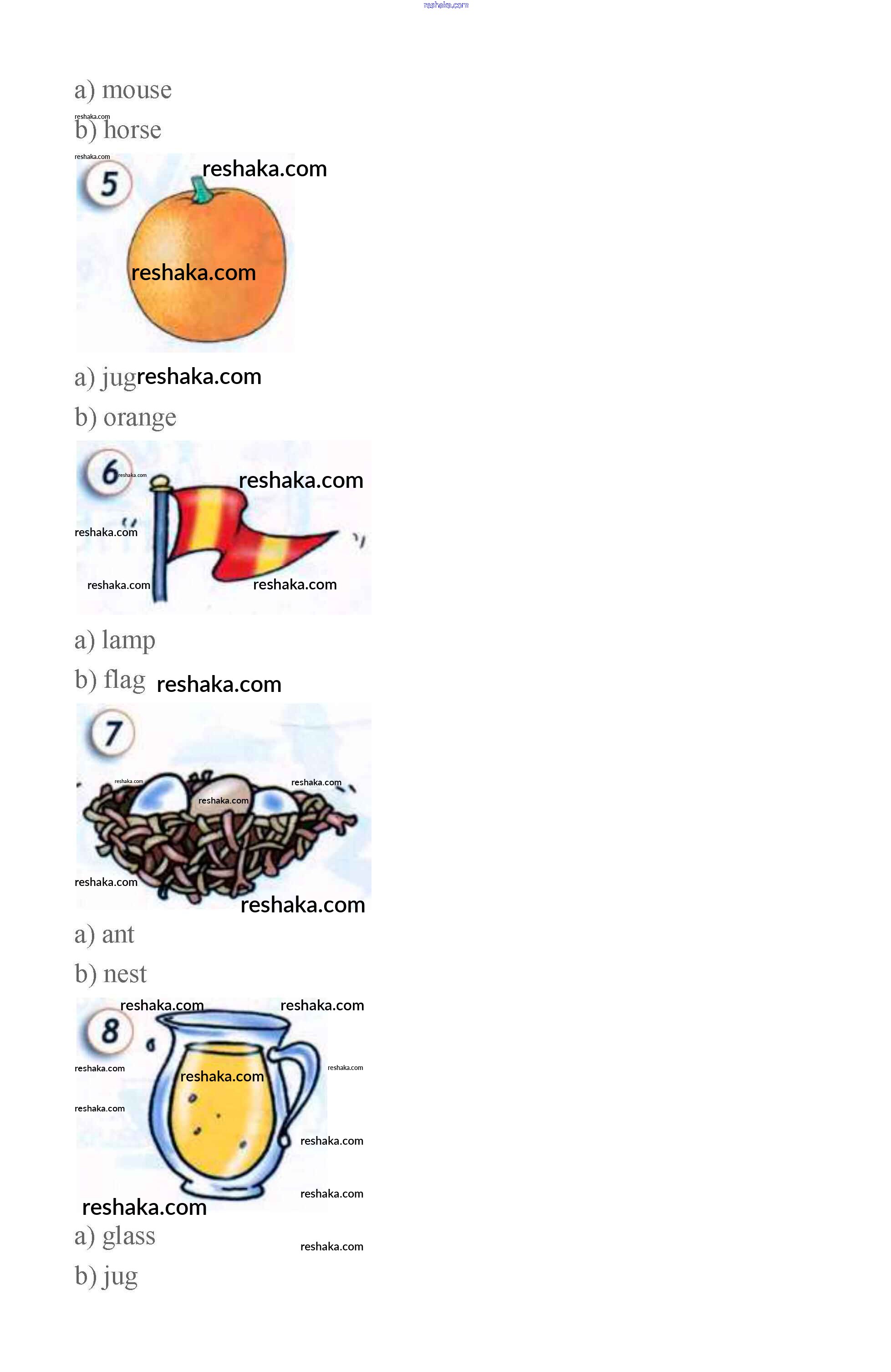 a) mouse

b) horse

5

a) jug

b) orange

6

a) lamp

b) flag

7

a) ant

b) nest

8

a) glass

b) jug

reshaka.com